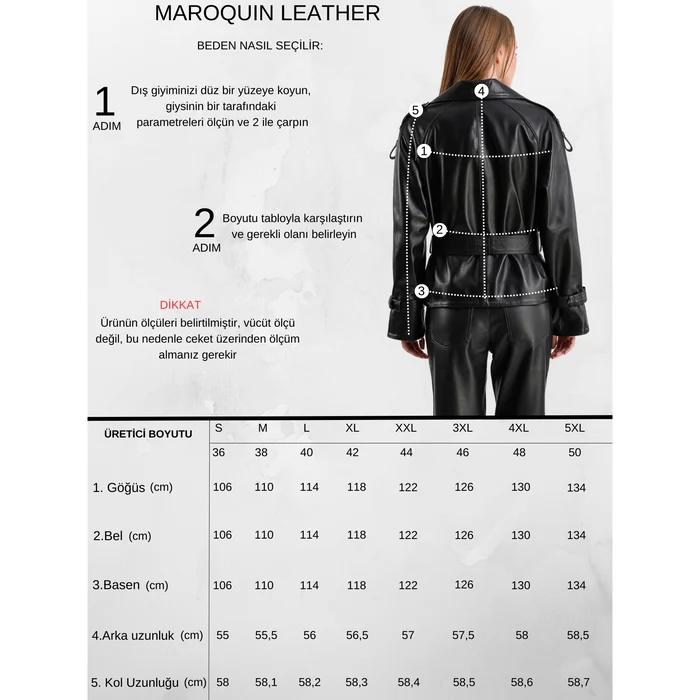 MAROQUIN LEATHER

BEDEN NASIL SEÇİLİR:

1 ADIM

Dış giyiminizi düz bir yüzeye koyun, giysinin bir tarafındaki parametreleri ölçün ve 2 ile çarpın

2 ADIM

Boyutu tabloyla karşılaştırın ve gerekli olanı belirleyin

DİKKAT

Ürünün ölçüleri belirtilmiştir, vücüt ölçü değil, bu nedenle ceket üzerinden ölçüm almanız gerekir

4 5 1 2 3

| ÜRETİCİ BOYUTU | S | M | L | XL | XXL | 3XL | 4XL | 5XL |
|---|---|---|---|---|---|---|---|---|
| | 36 | 38 | 40 | 42 | 44 | 46 | 48 | 50 |
| 1. Göğüs (cm) | 106 | 110 | 114 | 118 | 122 | 126 | 130 | 134 |
| 2.Bel (cm) | 106 | 110 | 114 | 118 | 122 | 126 | 130 | 134 |
| 3.Basen (cm) | 106 | 110 | 114 | 118 | 122 | 126 | 130 | 134 |
| 4.Arka uzunluk (cm) | 55 | 55,5 | 56 | 56,5 | 57 | 57,5 | 58 | 58,5 |
| 5. Kol Uzunluğu (cm) | 58 | 58,1 | 58,2 | 58,3 | 58,4 | 58,5 | 58,6 | 58,7 |